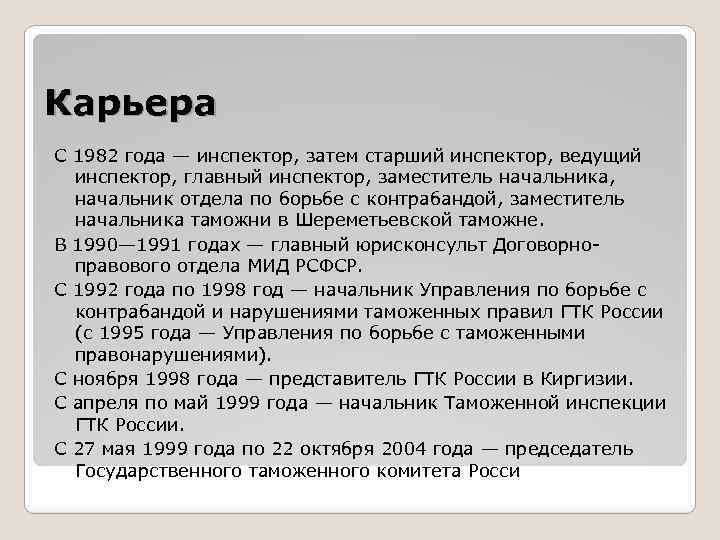 Карьера

С 1982 года — инспектор, затем старший инспектор, ведущий инспектор, главный инспектор, заместитель начальника, начальник отдела по борьбе с контрабандой, заместитель начальника таможни в Шереметьевской таможне.

В 1990—1991 годах — главный юрисконсульт Договорно-правового отдела МИД РСФСР.

С 1992 года по 1998 год — начальник Управления по борьбе с контрабандой и нарушениями таможенных правил ГТК России (с 1995 года — Управления по борьбе с таможенными правонарушениями).

С ноября 1998 года — представитель ГТК России в Киргизии.

С апреля по май 1999 года — начальник Таможенной инспекции ГТК России.

С 27 мая 1999 года по 22 октября 2004 года — председатель Государственного таможенного комитета Росси